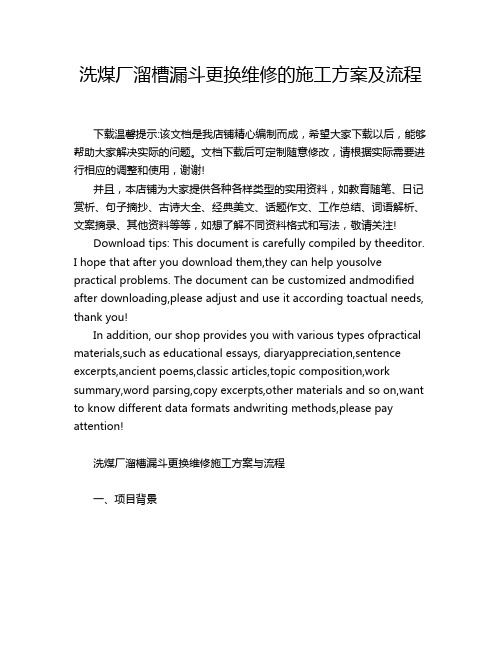 洗煤厂溜槽漏斗更换维修的施工方案及流程

下载温馨提示:该文档是我店铺精心编制而成，希望大家下载以后，能够帮助大家解决实际的问题。文档下载后可定制随意修改，请根据实际需要进行相应的调整和使用，谢谢!

并且，本店铺为大家提供各种各样类型的实用资料，如教育随笔、日记赏析、句子摘抄、古诗大全、经典美文、话题作文、工作总结、词语解析、文案摘录、其他资料等等，如想了解不同资料格式和写法，敬请关注!

Download tips: This document is carefully compiled by theeditor. I hope that after you download them,they can help yousolve practical problems. The document can be customized andmodified after downloading,please adjust and use it according toactual needs, thank you!

In addition, our shop provides you with various types ofpractical materials,such as educational essays, diaryappreciation,sentence excerpts,ancient poems,classic articles,topic composition,work summary,word parsing,copy excerpts,other materials and so on,want to know different data formats andwriting methods,please pay attention!

洗煤厂溜槽漏斗更换维修施工方案与流程

一、项目背景